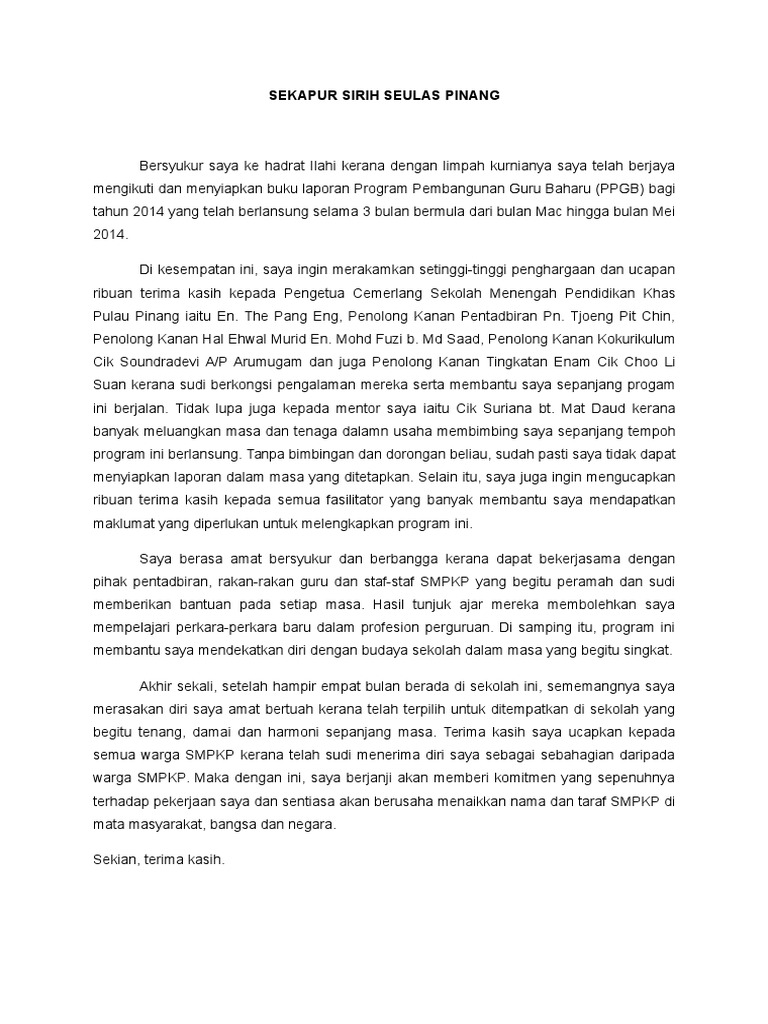 SEKAPUR SIRIH SEULAS PINANG

Bersyukur saya ke hadrat Ilahi kerana dengan limpah kurnianya saya telah berjaya mengikuti dan menyiapkan buku laporan Program Pembangunan Guru Baharu (PPGB) bagi tahun 2014 yang telah berlansung selama 3 bulan bermula dari bulan Mac hingga bulan Mei 2014.

Di kesempatan ini, saya ingin merakamkan setinggi-tinggi penghargaan dan ucapan ribuan terima kasih kepada Pengetua Cemerlang Sekolah Menengah Pendidikan Khas Pulau Pinang iaitu En. The Pang Eng, Penolong Kanan Pentadbiran Pn. Tjoeng Pit Chin, Penolong Kanan Hal Ehwal Murid En. Mohd Fuzi b. Md Saad, Penolong Kanan Kokurikulum Cik Soundradevi A/P Arumugam dan juga Penolong Kanan Tingkatan Enam Cik Choo Li Suan kerana sudi berkongsi pengalaman mereka serta membantu saya sepanjang progam ini berjalan. Tidak lupa juga kepada mentor saya iaitu Cik Suriana bt. Mat Daud kerana banyak meluangkan masa dan tenaga dalamn usaha membimbing saya sepanjang tempoh program ini berlansung. Tanpa bimbingan dan dorongan beliau, sudah pasti saya tidak dapat menyiapkan laporan dalam masa yang ditetapkan. Selain itu, saya juga ingin mengucapkan ribuan terima kasih kepada semua fasilitator yang banyak membantu saya mendapatkan maklumat yang diperlukan untuk melengkapkan program ini.

Saya berasa amat bersyukur dan berbangga kerana dapat bekerjasama dengan pihak pentadbiran, rakan-rakan guru dan staf-staf SMPKP yang begitu peramah dan sudi memberikan bantuan pada setiap masa. Hasil tunjuk ajar mereka membolehkan saya mempelajari perkara-perkara baru dalam profesion perguruan. Di samping itu, program ini membantu saya mendekatkan diri dengan budaya sekolah dalam masa yang begitu singkat.

Akhir sekali, setelah hampir empat bulan berada di sekolah ini, sememangnya saya merasakan diri saya amat bertuah kerana telah terpilih untuk ditempatkan di sekolah yang begitu tenang, damai dan harmoni sepanjang masa. Terima kasih saya ucapkan kepada semua warga SMPKP kerana telah sudi menerima diri saya sebagai sebahagian daripada warga SMPKP. Maka dengan ini, saya berjanji akan memberi komitmen yang sepenuhnya terhadap pekerjaan saya dan sentiasa akan berusaha menaikkan nama dan taraf SMPKP di mata masyarakat, bangsa dan negara.

Sekian, terima kasih.